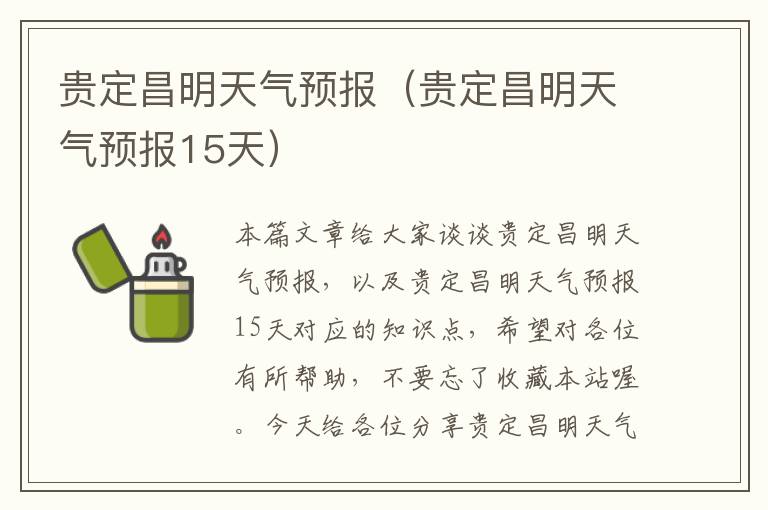 贵定昌明天气预报（贵定昌明天气预报15天）

本篇文章给大家谈谈贵定昌明天气预报，以及贵定昌明天气预报15天对应的知识点，希望对各位有所帮助，不要忘了收藏本站喔。今天给各位分享贵定昌明天气